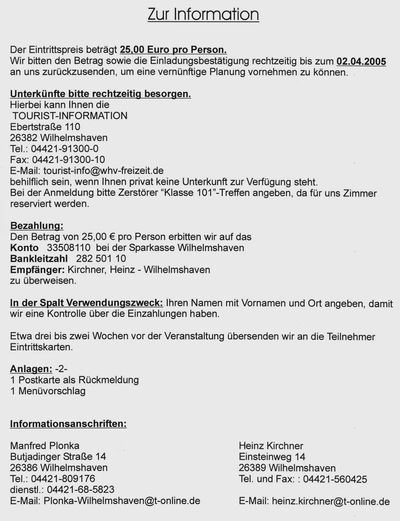 Zur Information

Der Eintrittspreis beträgt 25,00 Euro pro Person.
Wir bitten den Betrag sowie die Einladungsbestätigung rechtzeitig bis zum 02.04.2005 an uns zurückzusenden, um eine vernünftige Planung vornehmen zu können.

Unterkünfte bitte rechtzeitig besorgen.
Hierbei kann Ihnen die
TOURIST-INFORMATION
Ebertstraße 110
26382 Wilhelmshaven
Tel.: 04421-91300-0
Fax: 04421-91300-10
E-Mail: tourist-info@whv-freizeit.de
behilflich sein, wenn Ihnen privat keine Unterkunft zur Verfügung steht.
Bei der Anmeldung bitte Zerstörer "Klasse 101"-Treffen angeben, da für uns Zimmer reserviert werden.

Bezahlung:
Den Betrag von 25,00 € pro Person erbitten wir auf das
Konto 33508110 bei der Sparkasse Wilhelmshaven
Bankleitzahl 282 501 10
Empfänger: Kirchner, Heinz - Wilhelmshaven
zu überweisen.

In der Spalt Verwendungszweck: Ihren Namen mit Vornamen und Ort angeben, damit wir eine Kontrolle über die Einzahlungen haben.

Etwa drei bis zwei Wochen vor der Veranstaltung übersenden wir an die Teilnehmer Eintrittskarten.

Anlagen: -2-
1 Postkarte als Rückmeldung
1 Menüvorschlag

Informationsanschriften:

Manfred Plonka
Butjadinger Straße 14
26386 Wilhelmshaven
Tel.: 04421-809176
dienstl.: 04421-68-5823
E-Mail: Plonka-Wilhelmshaven@t-online.de

Heinz Kirchner
Einsteinweg 14
26389 Wilhelmshaven
Tel. und Fax: : 04421-560425

E-Mail: heinz.kirchner@t-online.de